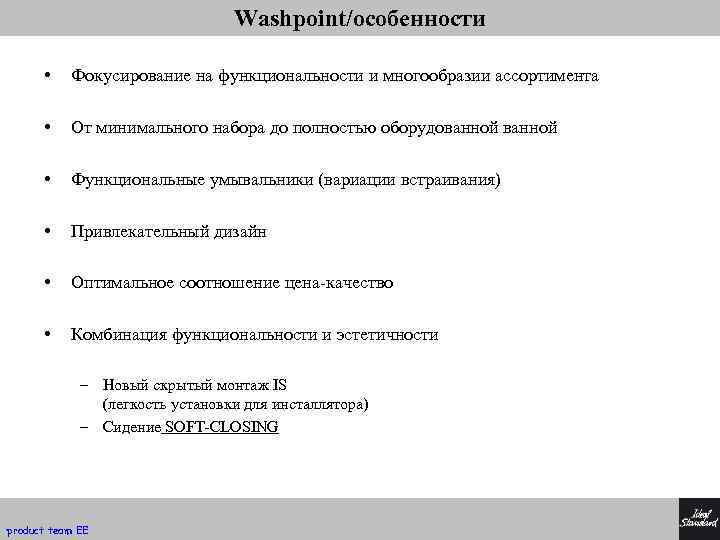 Washpoint/особенности

• Фокусирование на функциональности и многообразии ассортимента

• От минимального набора до полностью оборудованной ванной

• Функциональные умывальники (вариации встраивания)

• Привлекательный дизайн

• Оптимальное соотношение цена-качество

• Комбинация функциональности и эстетичности

– Новый скрытый монтаж IS (легкость установки для инсталлятора)

– Сидение SOFT-CLOSING

product team EE

Ideal Standard